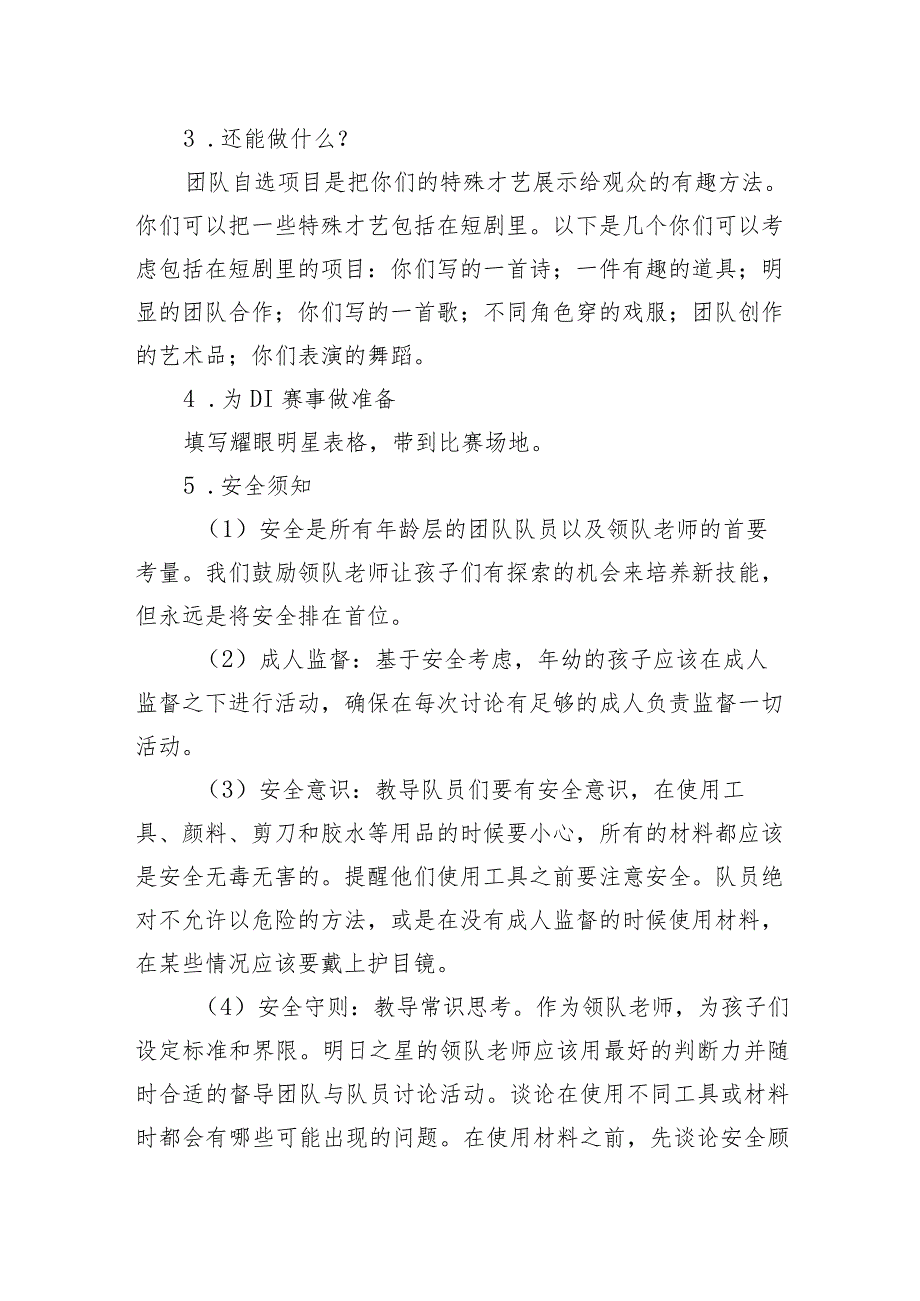 3．还能做什么？

团队自选项目是把你们的特殊才艺展示给观众的有趣方法。你们可以把一些特殊才艺包括在短剧里。以下是几个你们可以考虑包括在短剧里的项目：你们写的一首诗；一件有趣的道具；明显的团队合作；你们写的一首歌；不同角色穿的戏服；团队创作的艺术品；你们表演的舞蹈。

4．为DI赛事做准备

填写耀眼明星表格，带到比赛场地。

5．安全须知

（1）安全是所有年龄层的团队队员以及领队老师的首要考量。我们鼓励领队老师让孩子们有探索的机会来培养新技能，但永远是将安全排在首位。

（2）成人监督：基于安全考虑，年幼的孩子应该在成人监督之下进行活动，确保在每次讨论有足够的成人负责监督一切活动。

（3）安全意识：教导队员们要有安全意识，在使用工具、颜料、剪刀和胶水等用品的时候要小心，所有的材料都应该是安全无毒无害的。提醒他们使用工具之前要注意安全。队员绝对不允许以危险的方法，或是在没有成人监督的时候使用材料，在某些情况应该要戴上护目镜。

（4）安全守则：教导常识思考。作为领队老师，为孩子们设定标准和界限。明日之星的领队老师应该用最好的判断力并随时合适的督导团队与队员讨论活动。谈论在使用不同工具或材料时都会有哪些可能出现的问题。在使用材料之前，先谈论安全顾